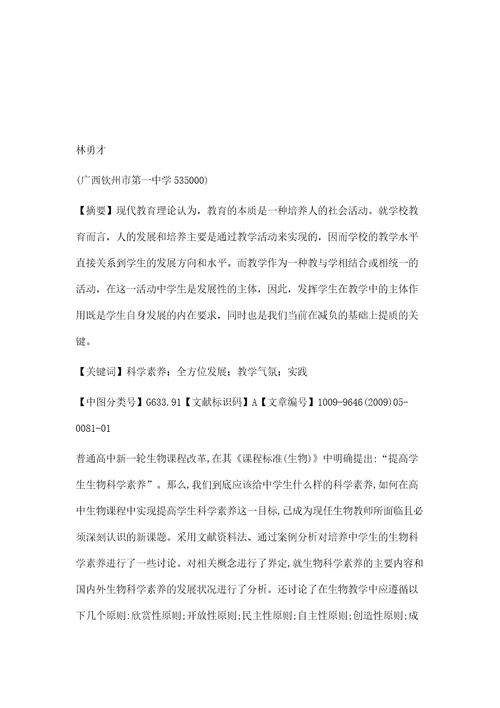 林勇才

(广西钦州市第一中学 535000)

【摘要】现代教育理论认为，教育的本质是一种培养人的社会活动。就学校教育而言，人的发展和培养主要是通过教学活动来实现的，因而学校的教学水平直接关系到学生的发展方向和水平。而教学作为一种教与学相结合或相统一的活动，在这一活动中学生是发展性的主体，因此，发挥学生在教学中的主体作用既是学生自身发展的内在要求，同时也是我们当前在减负的基础上提质的关键。

【关键词】科学素养；全方位发展；教学气氛；实践

【中图分类号】G633.91【文献标识码】A【文章编号】1009-9646(2009)05-0081-01

普通高中新一轮生物课程改革,在其《课程标准(生物)》中明确提出:“提高学生生物科学素养”。那么,我们到底应该给中学生什么样的科学素养,如何在高中生物课程中实现提高学生科学素养这一目标,已成为现任生物教师所面临且必须深刻认识的新课题。采用文献资料法、通过案例分析对培养中学生的生物科学素养进行了一些讨论。对相关概念进行了界定,就生物科学素养的主要内容和国内外生物科学素养的发展状况进行了分析。还讨论了在生物教学中应遵循以下几个原则:欣赏性原则;开放性原则;民主性原则;自主性原则;创造性原则;成